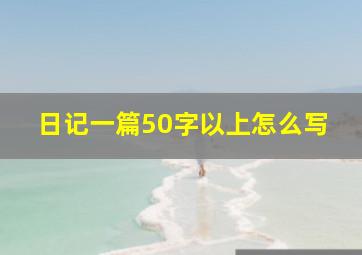 日记一篇50字以上怎么写